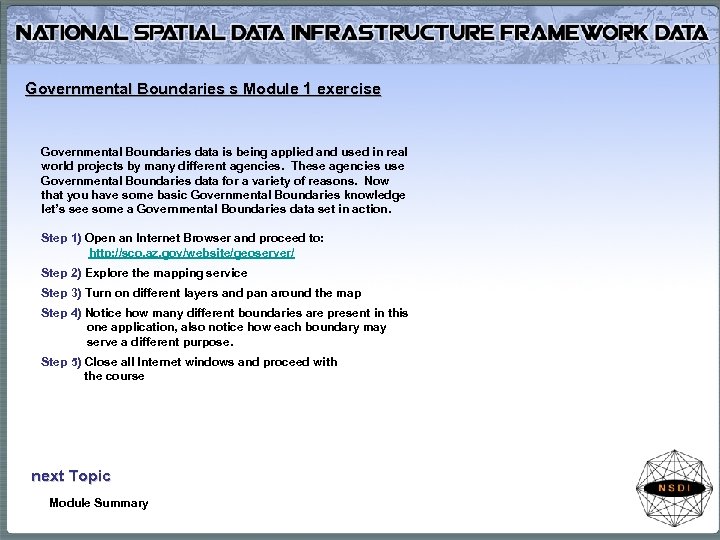 NATIONAL SPATIAL DATA INFRASTRUCTURE FRAMEWORK DATA

Governmental Boundaries s Module 1 exercise

Governmental Boundaries data is being applied and used in real world projects by many different agencies. These agencies use Governmental Boundaries data for a variety of reasons. Now that you have some basic Governmental Boundaries knowledge let's see some a Governmental Boundaries data set in action.

Step 1) Open an Internet Browser and proceed to: http://sco.az.gov/website/geoserver/

Step 2) Explore the mapping service

Step 3) Turn on different layers and pan around the map

Step 4) Notice how many different boundaries are present in this one application, also notice how each boundary may serve a different purpose.

Step 5) Close all Internet windows and proceed with the course

next Topic

Module Summary

NSDI